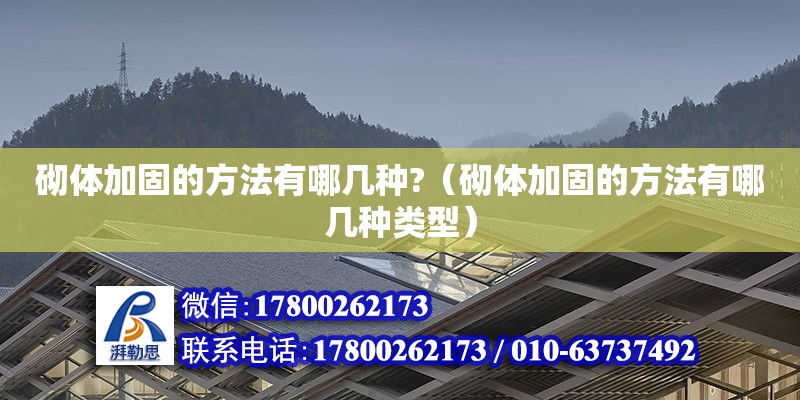 砌体加固的方法有哪几种?（砌体加固的方法有哪几种类型）

湃勒思

微信:17800262173

联系电话:17800262173 / 010-63737492